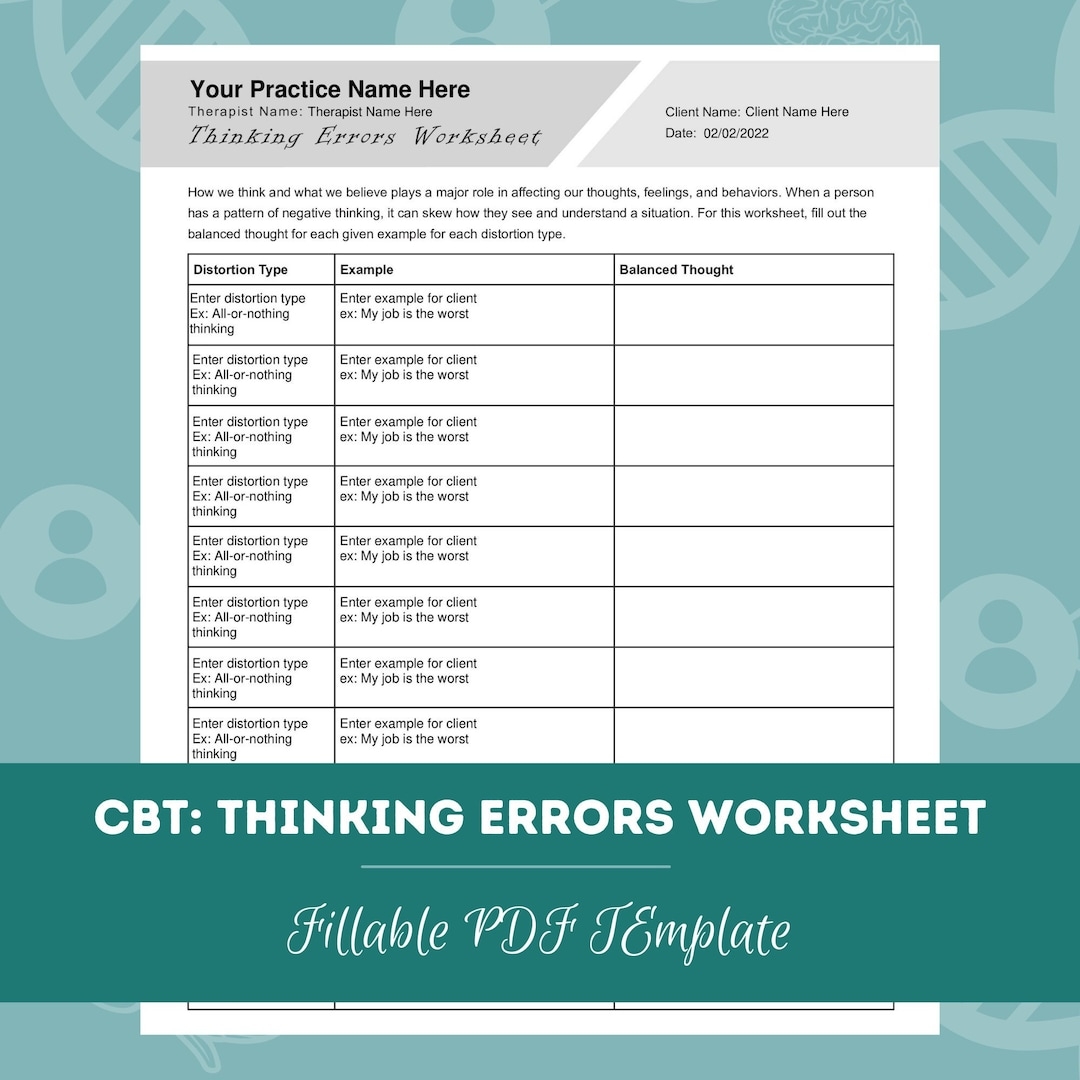 Your Practice Name Here
Therapist Name: Therapist Name Here
Thinking Errors Worksheet

Client Name: Client Name Here
Date: 02/02/2022

How we think and what we believe plays a major role in affecting our thoughts, feelings, and behaviors. When a person has a pattern of negative thinking, it can skew how they see and understand a situation. For this worksheet, fill out the balanced thought for each given example for each distortion type.

| Distortion Type | Example | Balanced Thought |
|---|---|---|
| Enter distortion type Ex: All-or-nothing thinking | Enter example for client ex: My job is the worst | |
| Enter distortion type Ex: All-or-nothing thinking | Enter example for client ex: My job is the worst | |
| Enter distortion type Ex: All-or-nothing thinking | Enter example for client ex: My job is the worst | |
| Enter distortion type Ex: All-or-nothing thinking | Enter example for client ex: My job is the worst | |
| Enter distortion type Ex: All-or-nothing thinking | Enter example for client ex: My job is the worst | |
| Enter distortion type Ex: All-or-nothing thinking | Enter example for client ex: My job is the worst | |
| Enter distortion type Ex: All-or-nothing thinking | Enter example for client ex: My job is the worst | |
| Enter distortion type Ex: All-or-nothing thinking | Enter example for client ex: My job is the worst | |

CBT: THINKING ERRORS WORKSHEET

Fillable PDF TEmplate